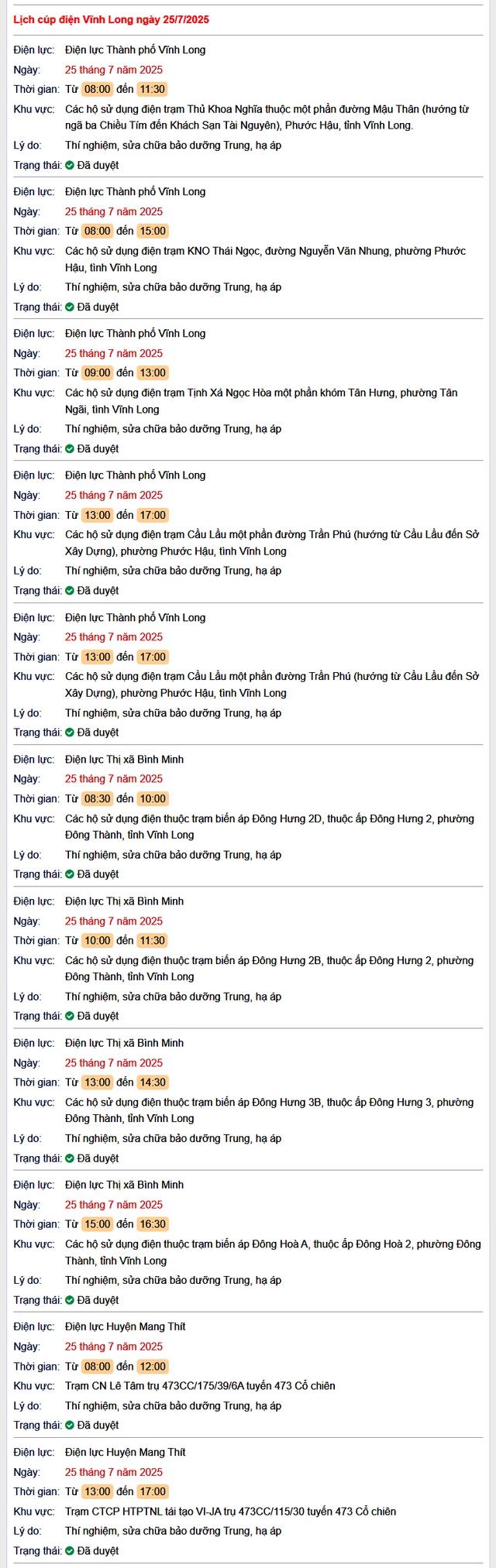 Lịch cúp điện Vĩnh Long ngày 25/7/2025

Điện lực: Điện lực Thành phố Vĩnh Long
Ngày: 25 tháng 7 năm 2025
Thời gian: Từ 08:00 đến 11:30
Khu vực: Các hộ sử dụng điện trạm Thủ Khoa Nghĩa thuộc một phần đường Mậu Thân (hướng từ ngã ba Chiều Tím đến Khách Sạn Tài Nguyên), Phước Hậu, tỉnh Vĩnh Long.
Lý do: Thí nghiệm, sửa chữa bảo dưỡng Trung, hạ áp
Trạng thái: Đã duyệt

Điện lực: Điện lực Thành phố Vĩnh Long
Ngày: 25 tháng 7 năm 2025
Thời gian: Từ 08:00 đến 15:00
Khu vực: Các hộ sử dụng điện trạm KNO Thái Ngọc, đường Nguyễn Văn Nhung, phường Phước Hậu, tỉnh Vĩnh Long
Lý do: Thí nghiệm, sửa chữa bảo dưỡng Trung, hạ áp
Trạng thái: Đã duyệt

Điện lực: Điện lực Thành phố Vĩnh Long
Ngày: 25 tháng 7 năm 2025
Thời gian: Từ 09:00 đến 13:00
Khu vực: Các hộ sử dụng điện trạm Tịnh Xá Ngọc Hòa một phần khóm Tân Hưng, phường Tân Ngãi, tỉnh Vĩnh Long
Lý do: Thí nghiệm, sửa chữa bảo dưỡng Trung, hạ áp
Trạng thái: Đã duyệt

Điện lực: Điện lực Thành phố Vĩnh Long
Ngày: 25 tháng 7 năm 2025
Thời gian: Từ 13:00 đến 17:00
Khu vực: Các hộ sử dụng điện trạm Cầu Lầu một phần đường Trần Phú (hướng từ Cầu Lầu đến Sở Xây Dựng), phường Phước Hậu, tỉnh Vĩnh Long
Lý do: Thí nghiệm, sửa chữa bảo dưỡng Trung, hạ áp
Trạng thái: Đã duyệt

Điện lực: Điện lực Thành phố Vĩnh Long
Ngày: 25 tháng 7 năm 2025
Thời gian: Từ 13:00 đến 17:00
Khu vực: Các hộ sử dụng điện trạm Cầu Lầu một phần đường Trần Phú (hướng từ Cầu Lầu đến Sở Xây Dựng), phường Phước Hậu, tỉnh Vĩnh Long
Lý do: Thí nghiệm, sửa chữa bảo dưỡng Trung, hạ áp
Trạng thái: Đã duyệt

Điện lực: Điện lực Thị xã Bình Minh
Ngày: 25 tháng 7 năm 2025
Thời gian: Từ 08:30 đến 10:00
Khu vực: Các hộ sử dụng điện thuộc trạm biến áp Đông Hưng 2D, thuộc ấp Đông Hưng 2, phường Đông Thành, tỉnh Vĩnh Long
Lý do: Thí nghiệm, sửa chữa bảo dưỡng Trung, hạ áp
Trạng thái: Đã duyệt

Điện lực: Điện lực Thị xã Bình Minh
Ngày: 25 tháng 7 năm 2025
Thời gian: Từ 10:00 đến 11:30
Khu vực: Các hộ sử dụng điện thuộc trạm biến áp Đông Hưng 2B, thuộc ấp Đông Hưng 2, phường Đông Thành, tỉnh Vĩnh Long
Lý do: Thí nghiệm, sửa chữa bảo dưỡng Trung, hạ áp
Trạng thái: Đã duyệt

Điện lực: Điện lực Thị xã Bình Minh
Ngày: 25 tháng 7 năm 2025
Thời gian: Từ 13:00 đến 14:30
Khu vực: Các hộ sử dụng điện thuộc trạm biến áp Đông Hưng 3B, thuộc ấp Đông Hưng 3, phường Đông Thành, tỉnh Vĩnh Long
Lý do: Thí nghiệm, sửa chữa bảo dưỡng Trung, hạ áp
Trạng thái: Đã duyệt

Điện lực: Điện lực Thị xã Bình Minh
Ngày: 25 tháng 7 năm 2025
Thời gian: Từ 15:00 đến 16:30
Khu vực: Các hộ sử dụng điện thuộc trạm biến áp Đông Hoà A, thuộc ấp Đông Hoà 2, phường Đông Thành, tỉnh Vĩnh Long
Lý do: Thí nghiệm, sửa chữa bảo dưỡng Trung, hạ áp
Trạng thái: Đã duyệt

Điện lực: Điện lực Huyện Mang Thít
Ngày: 25 tháng 7 năm 2025
Thời gian: Từ 08:00 đến 12:00
Khu vực: Trạm CN Lê Tâm trụ 473CC/175/39/6A tuyến 473 Cổ chiên
Lý do: Thí nghiệm, sửa chữa bảo dưỡng Trung, hạ áp
Trạng thái: Đã duyệt

Điện lực: Điện lực Huyện Mang Thít
Ngày: 25 tháng 7 năm 2025
Thời gian: Từ 13:00 đến 17:00
Khu vực: Trạm CTCP HTPTNL tái tạo VI-JA trụ 473CC/115/30 tuyến 473 Cổ chiên
Lý do: Thí nghiệm, sửa chữa bảo dưỡng Trung, hạ áp
Trạng thái: Đã duyệt